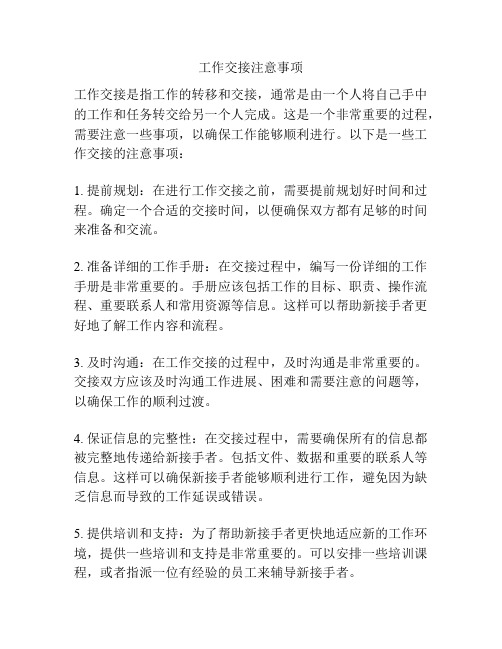 工作交接注意事项

工作交接是指工作的转移和交接，通常是由一个人将自己手中的工作和任务转交给另一个人完成。这是一个非常重要的过程，需要注意一些事项，以确保工作能够顺利进行。以下是一些工作交接的注意事项：

1. 提前规划：在进行工作交接之前，需要提前规划好时间和过程。确定一个合适的交接时间，以便确保双方都有足够的时间来准备和交流。

2. 准备详细的工作手册：在交接过程中，编写一份详细的工作手册是非常重要的。手册应该包括工作的目标、职责、操作流程、重要联系人和常用资源等信息。这样可以帮助新接手者更好地了解工作内容和流程。

3. 及时沟通：在工作交接的过程中，及时沟通是非常重要的。交接双方应该及时沟通工作进展、困难和需要注意的问题等，以确保工作的顺利过渡。

4. 保证信息的完整性：在交接过程中，需要确保所有的信息都被完整地传递给新接手者。包括文件、数据和重要的联系人等信息。这样可以确保新接手者能够顺利进行工作，避免因为缺乏信息而导致的工作延误或错误。

5. 提供培训和支持：为了帮助新接手者更快地适应新的工作环境，提供一些培训和支持是非常重要的。可以安排一些培训课程，或者指派一位有经验的员工来辅导新接手者。